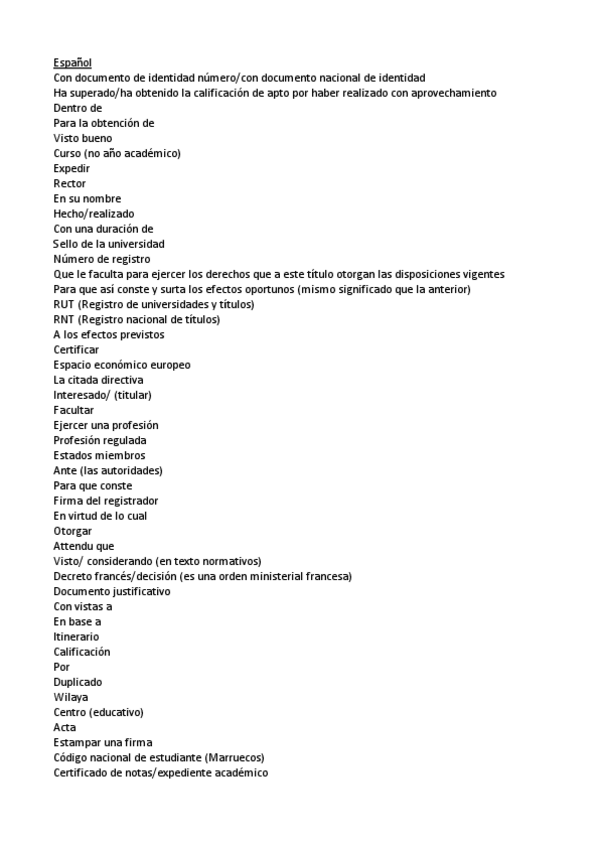 Español
Con documento de identidad número/con documento nacional de identidad
Ha superado/ha obtenido la calificación de apto por haber realizado con aprovechamiento
Dentro de
Para la obtención de
Visto bueno
Curso (no año académico)
Expedir
Rector
En su nombre
Hecho/realizado
Con una duración de
Sello de la universidad
Número de registro
Que le faculta para ejercer los derechos que a este título otorgan las disposiciones vigentes
Para que así conste y surta los efectos oportunos (mismo significado que la anterior)
RUT (Registro de universidades y títulos)
RNT (Registro nacional de títulos)
A los efectos previstos
Certificar
Espacio económico europeo
La citada directiva
Interesado/ (titular)
Facultar
Ejercer una profesión
Profesión regulada
Estados miembros
Ante (las autoridades)
Para que conste
Firma del registrador
En virtud de lo cual
Otorgar
Attendu que
Visto/ considerando (en texto normativos)
Decreto francés/decisión (es una orden ministerial francesa)
Documento justificativo
Con vistas a
En base a
Itinerario
Calificación
Por
Duplicado
Wilaya
Centro (educativo)
Acta
Estampar una firma
Código nacional de estudiante (Marruecos)
Certificado de notas/expediente académico